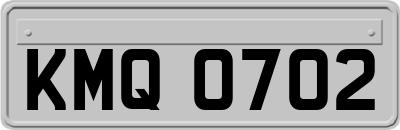 KMQ 0702